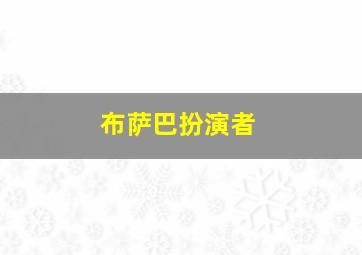 布萨巴扮演者